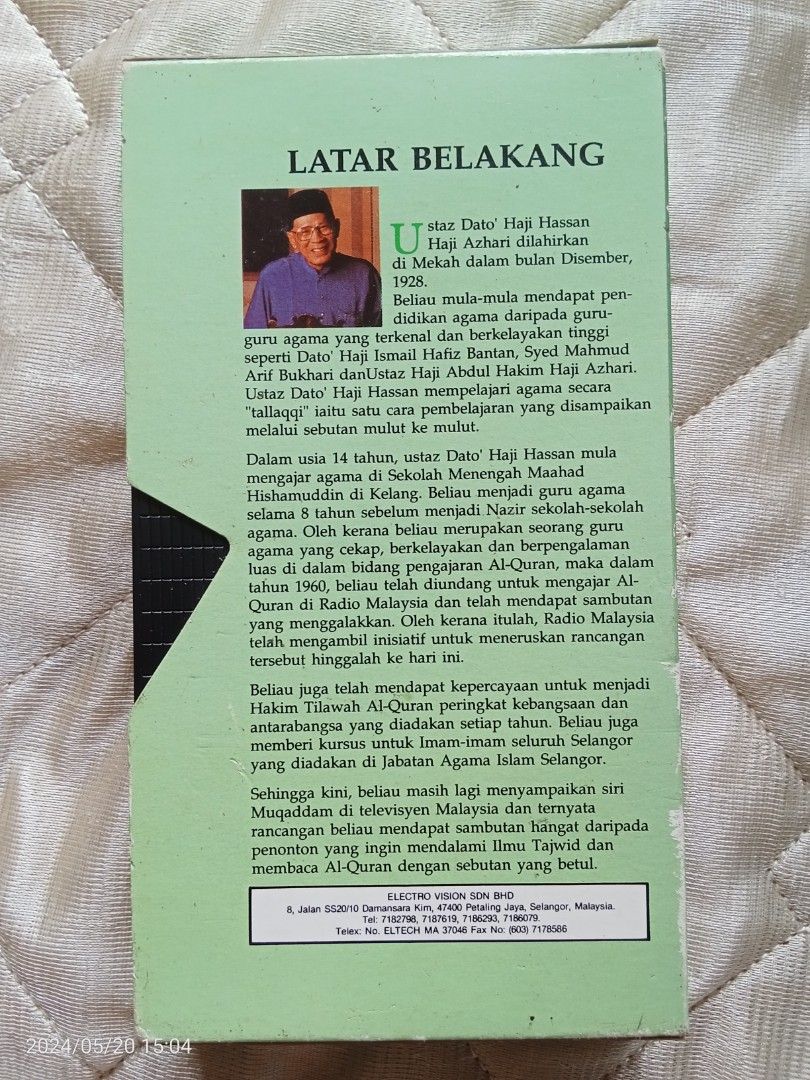 LATAR BELAKANG

Ustaz Dato' Haji Hassan Haji Azhari dilahirkan di Mekah dalam bulan Disember, 1928.

Beliau mula-mula mendapat pendidikan agama daripada guru-guru agama yang terkenal dan berkelayakan tinggi seperti Dato' Haji Ismail Hafiz Bantan, Syed Mahmud Arif Bukhari danUstaz Haji Abdul Hakim Haji Azhari. Ustaz Dato' Haji Hassan mempelajari agama secara "tallaqqi" iaitu satu cara pembelajaran yang disampaikan melalui sebutan mulut ke mulut.

Dalam usia 14 tahun, ustaz Dato' Haji Hassan mula mengajar agama di Sekolah Menengah Maahad Hishamuddin di Kelang. Beliau menjadi guru agama selama 8 tahun sebelum menjadi Nazir sekolah-sekolah agama. Oleh kerana beliau merupakan seorang guru agama yang cekap, berkelayakan dan berpengalaman luas di dalam bidang pengajaran Al-Quran, maka dalam tahun 1960, beliau telah diundang untuk mengajar Al-Quran di Radio Malaysia dan telah mendapat sambutan yang menggalakkan. Oleh kerana itulah, Radio Malaysia telah mengambil inisiatif untuk meneruskan rancangan tersebut hinggalah ke hari ini.

Beliau juga telah mendapat kepercayaan untuk menjadi Hakim Tilawah Al-Quran peringkat kebangsaan dan antarabangsa yang diadakan setiap tahun. Beliau juga memberi kursus untuk Imam-imam seluruh Selangor yang diadakan di Jabatan Agama Islam Selangor.

Sehingga kini, beliau masih lagi menyampaikan siri Muqaddam di televisyen Malaysia dan ternyata rancangan beliau mendapat sambutan hangat daripada penonton yang ingin mendalami Ilmu Tajwid dan membaca Al-Quran dengan sebutan yang betul.

ELECTRO VISION SDN BHD
8, Jalan SS20/10 Damansara Kim, 47400 Petaling Jaya, Selangor, Malaysia.
Tel: 7182798, 7187619, 7186293, 7186079.
Telex: No. ELTECH MA 37046 Fax No: (603) 7178586

2024/05/20 15:04